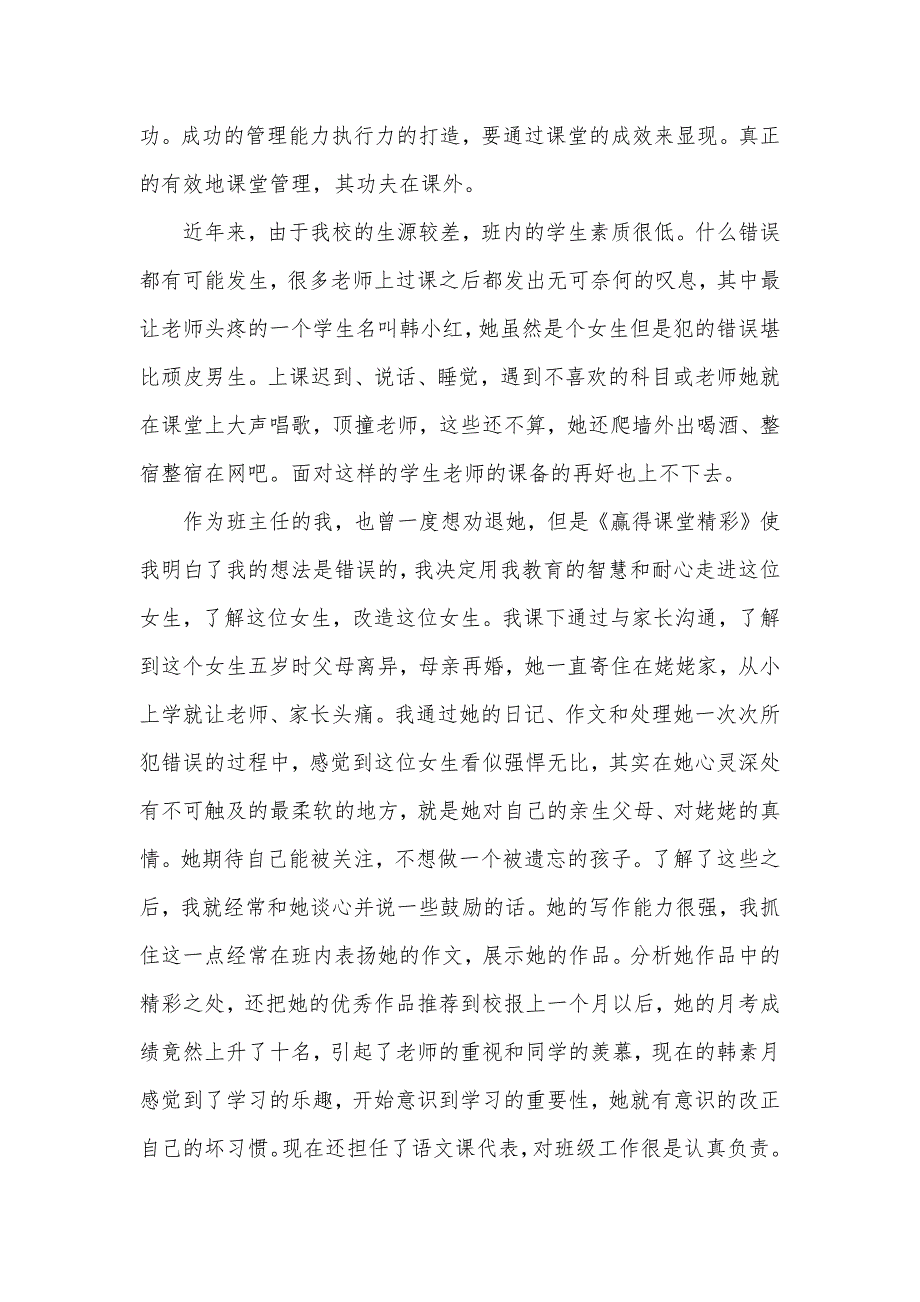 功。成功的管理能力执行力的打造，要通过课堂的成效来显现。真正的有效地课堂管理，其功夫在课外。

近年来，由于我校的生源较差，班内的学生素质很低。什么错误都有可能发生，很多老师上过课之后都发出无可奈何的叹息，其中最让老师头疼的一个学生名叫韩小红，她虽然是个女生但是犯的错误堪比顽皮男生。上课迟到、说话、睡觉，遇到不喜欢的科目或老师她就在课堂上大声唱歌，顶撞老师，这些还不算，她还爬墙外出喝酒、整宿整宿在网吧。面对这样的学生老师的课备的再好也上不下去。

作为班主任的我，也曾一度想劝退她，但是《赢得课堂精彩》使我明白了我的想法是错误的，我决定用我教育的智慧和耐心走进这位女生，了解这位女生，改造这位女生。我课下通过与家长沟通，了解到这个女生五岁时父母离异，母亲再婚，她一直寄住在姥姥家，从小上学就让老师、家长头痛。我通过她的日记、作文和处理她一次次所犯错误的过程中，感觉到这位女生看似强悍无比，其实在她心灵深处有不可触及的最柔软的地方，就是她对自己的亲生父母、对姥姥的真情。她期待自己能被关注，不想做一个被遗忘的孩子。了解了这些之后，我就经常和她谈心并说一些鼓励的话。她的写作能力很强，我抓住这一点经常在班内表扬她的作文，展示她的作品。分析她作品中的精彩之处，还把她的优秀作品推荐到校报上一个月以后，她的月考成绩竟然上升了十名，引起了老师的重视和同学的羡慕，现在的韩素月感觉到了学习的乐趣，开始意识到学习的重要性，她就有意识的改正自己的坏习惯。现在还担任了语文课代表，对班级工作很是认真负责。